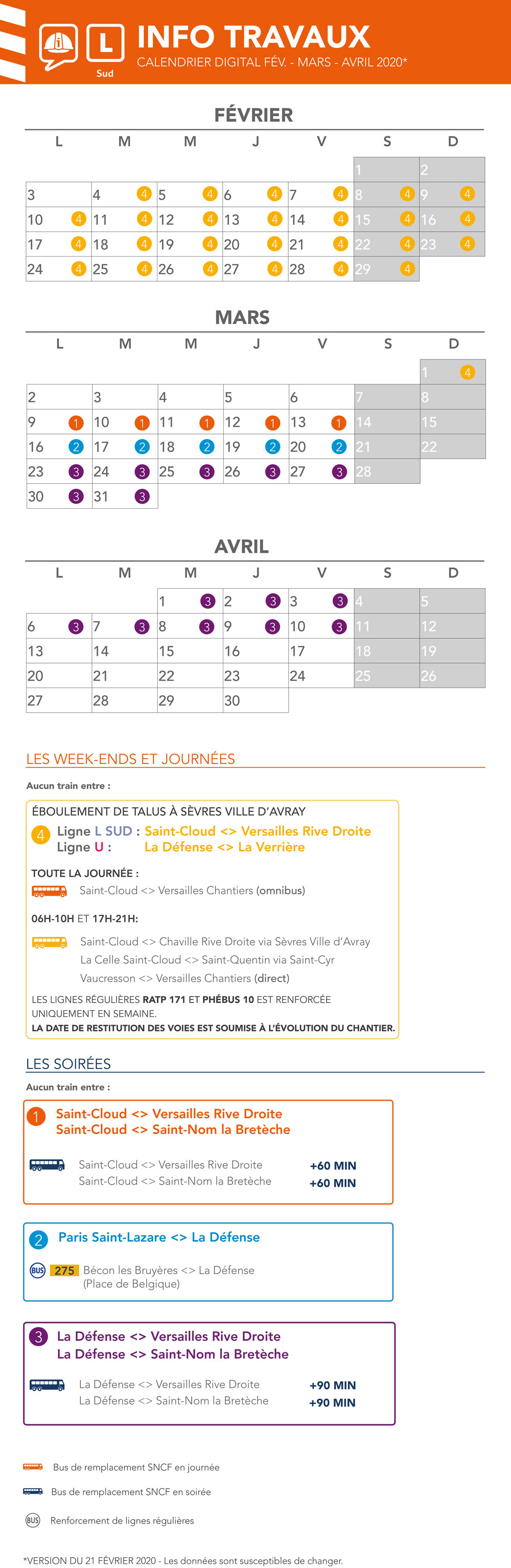 L
Sud
INFO TRAVAUX
CALENDRIER DIGITAL FÉV. - MARS - AVRIL 2020*

FÉVRIER

| L | M | M | J | V | S | D |
|---|---|---|---|---|---|---|
| | | | | | 1 | 2 |
| 3 | 4 ④ | 5 ④ | 6 ④ | 7 ④ | 8 ④ | 9 ④ |
| 10 ④ | 11 ④ | 12 ④ | 13 ④ | 14 ④ | 15 ④ | 16 ④ |
| 17 ④ | 18 ④ | 19 ④ | 20 ④ | 21 ④ | 22 ④ | 23 ④ |
| 24 ④ | 25 ④ | 26 ④ | 27 ④ | 28 ④ | 29 ④ | |

MARS

| L | M | M | J | V | S | D |
|---|---|---|---|---|---|---|
| | | | | | | 1 ④ |
| 2 | 3 | 4 | 5 | 6 | 7 | 8 |
| 9 ① | 10 ① | 11 ① | 12 ① | 13 ① | 14 | 15 |
| 16 ② | 17 ② | 18 ② | 19 ② | 20 ② | 21 | 22 |
| 23 ③ | 24 ③ | 25 ③ | 26 ③ | 27 ③ | 28 | |
| 30 ③ | 31 ③ | | | | | |

AVRIL

| L | M | M | J | V | S | D |
|---|---|---|---|---|---|---|
| | | 1 ③ | 2 ③ | 3 ③ | 4 | 5 |
| 6 ③ | 7 ③ | 8 ③ | 9 ③ | 10 ③ | 11 | 12 |
| 13 | 14 | 15 | 16 | 17 | 18 | 19 |
| 20 | 21 | 22 | 23 | 24 | 25 | 26 |
| 27 | 28 | 29 | 30 | | | |

LES WEEK-ENDS ET JOURNÉES

Aucun train entre :

ÉBOULEMENT DE TALUS À SÈVRES VILLE D'AVRAY
4 Ligne L SUD : Saint-Cloud <> Versailles Rive Droite
Ligne U : La Défense <> La Verrière

TOUTE LA JOURNÉE :
Saint-Cloud <> Versailles Chantiers (omnibus)

06H-10H ET 17H-21H:
Saint-Cloud <> Chaville Rive Droite via Sèvres Ville d'Avray
La Celle Saint-Cloud <> Saint-Quentin via Saint-Cyr
Vaucresson <> Versailles Chantiers (direct)

LES LIGNES RÉGULIÈRES RATP 171 ET PHÉBUS 10 EST RENFORCÉE UNIQUEMENT EN SEMAINE.
LA DATE DE RESTITUTION DES VOIES EST SOUMISE À L'ÉVOLUTION DU CHANTIER.

LES SOIRÉES

Aucun train entre :

1 Saint-Cloud <> Versailles Rive Droite
Saint-Cloud <> Saint-Nom la Bretèche

Saint-Cloud <> Versailles Rive Droite +60 MIN
Saint-Cloud <> Saint-Nom la Bretèche +60 MIN

2 Paris Saint-Lazare <> La Défense

BUS 275 Bécon les Bruyères <> La Défense (Place de Belgique)

3 La Défense <> Versailles Rive Droite
La Défense <> Saint-Nom la Bretèche

La Défense <> Versailles Rive Droite +90 MIN
La Défense <> Saint-Nom la Bretèche +90 MIN

Bus de remplacement SNCF en journée
Bus de remplacement SNCF en soirée
BUS Renforcement de lignes régulières

*VERSION DU 21 FÉVRIER 2020 - Les données sont susceptibles de changer.